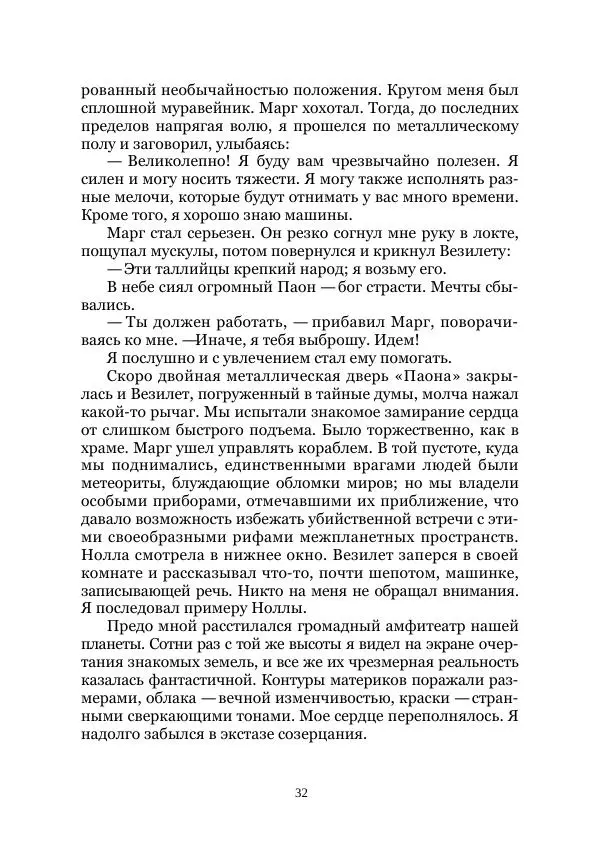 рованный необычайностью положения. Кругом меня был сплошной муравейник. Марг хохотал. Тогда, до последних пределов напрягая волю, я прошелся по металлическому полу и заговорил, улыбаясь:

— Великолепно! Я буду вам чрезвычайно полезен. Я силен и могу носить тяжести. Я могу также исполнять разные мелочи, которые будут отнимать у вас много времени. Кроме того, я хорошо знаю машины.

Марг стал серьезен. Он резко согнул мне руку в локте, пощупал мускулы, потом повернулся и крикнул Везилету:

— Эти таллийцы крепкий народ; я возьму его.

В небе сиял огромный Паон — бог страсти. Мечты сбывались.

— Ты должен работать, — прибавил Марг, поворачиваясь ко мне. —Иначе, я тебя выброшу. Идем!

Я послушно и с увлечением стал ему помогать.

Скоро двойная металлическая дверь «Паона» закрылась и Везилет, погруженный в тайные думы, молча нажал какой-то рычаг. Мы испытали знакомое замирание сердца от слишком быстрого подъема. Было торжественно, как в храме. Марг ушел управлять кораблем. В той пустоте, куда мы поднимались, единственными врагами людей были метеориты, блуждающие обломки миров; но мы владели особыми приборами, отмечавшими их приближение, что давало возможность избежать убийственной встречи с этими своеобразными рифами межпланетных пространств. Нолла смотрела в нижнее окно. Везилет заперся в своей комнате и рассказывал что-то, почти шепотом, машинке, записывающей речь. Никто на меня не обращал внимания. Я последовал примеру Ноллы.

Предо мной расстилался громадный амфитеатр нашей планеты. Сотни раз с той же высоты я видел на экране очертания знакомых земель, и все же их чрезмерная реальность казалась фантастичной. Контуры материков поражали размерами, облака — вечной изменчивостью, краски — странными сверкающими тонами. Мое сердце переполнялось. Я надолго забылся в экстазе созерцания.

32